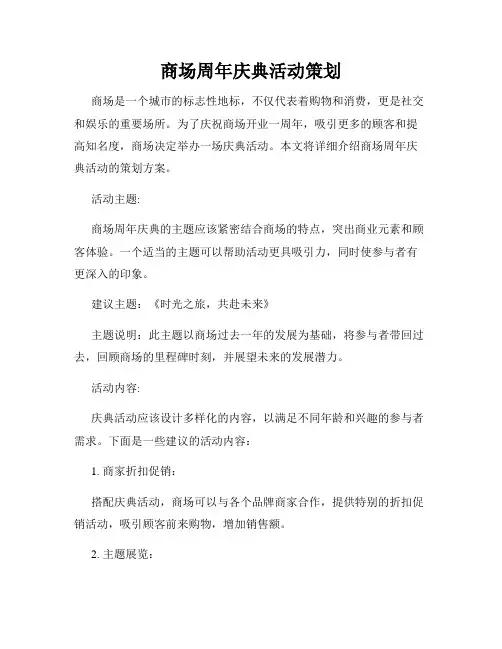 商场周年庆典活动策划

商场是一个城市的标志性地标，不仅代表着购物和消费，更是社交和娱乐的重要场所。为了庆祝商场开业一周年，吸引更多的顾客和提高知名度，商场决定举办一场庆典活动。本文将详细介绍商场周年庆典活动的策划方案。

活动主题:

商场周年庆典的主题应该紧密结合商场的特点，突出商业元素和顾客体验。一个适当的主题可以帮助活动更具吸引力，同时使参与者有更深入的印象。

建议主题：《时光之旅，共赴未来》

主题说明：此主题以商场过去一年的发展为基础，将参与者带回过去，回顾商场的里程碑时刻，并展望未来的发展潜力。

活动内容:

庆典活动应该设计多样化的内容，以满足不同年龄和兴趣的参与者需求。下面是一些建议的活动内容：

1. 商家折扣促销：

搭配庆典活动，商场可以与各个品牌商家合作，提供特别的折扣促销活动，吸引顾客前来购物，增加销售额。

2. 主题展览：